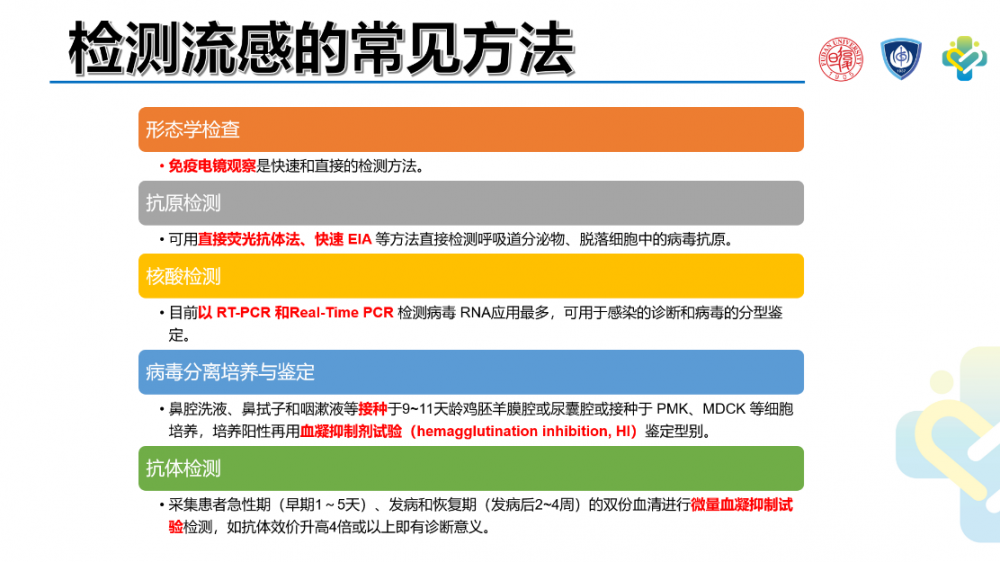 检测流感的常见方法

形态学检查

• 免疫电镜观察是快速和直接的检测方法。

抗原检测

• 可用直接荧光抗体法、快速 EIA 等方法直接检测呼吸道分泌物、脱落细胞中的病毒抗原。

核酸检测

• 目前以 RT-PCR 和Real-Time PCR 检测病毒 RNA应用最多，可用于感染的诊断和病毒的分型鉴定。

病毒分离培养与鉴定

• 鼻腔洗液、鼻拭子和咽漱液等接种于9~11天龄鸡胚羊膜腔或尿囊腔或接种于 PMK、MDCK 等细胞培养，培养阳性再用血凝抑制剂试验（hemagglutination inhibition, HI）鉴定型别。

抗体检测

• 采集患者急性期（早期1～5天）、发病和恢复期（发病后2~4周）的双份血清进行微量血凝抑制试验检测，如抗体效价升高4倍或以上即有诊断意义。